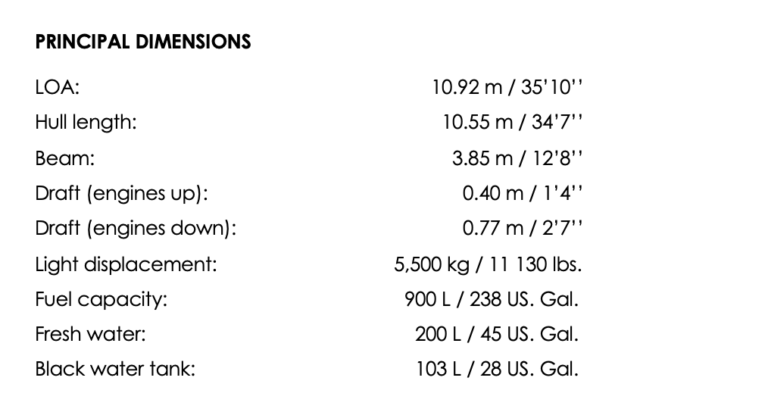 PRINCIPAL DIMENSIONS

LOA: 10.92 m / 35'10''
Hull length: 10.55 m / 34'7''
Beam: 3.85 m / 12'8''
Draft (engines up): 0.40 m / 1'4''
Draft (engines down): 0.77 m / 2'7''
Light displacement: 5,500 kg / 11 130 lbs.
Fuel capacity: 900 L / 238 US. Gal.
Fresh water: 200 L / 45 US. Gal.
Black water tank: 103 L / 28 US. Gal.